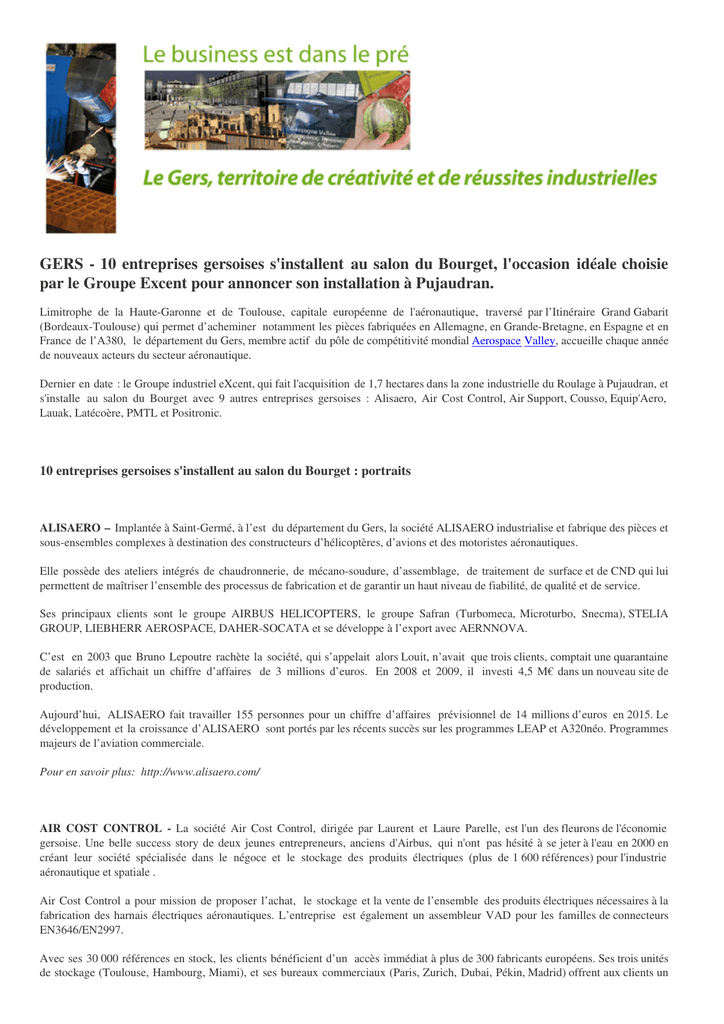 Le business est dans le pré

Le Gers, territoire de créativité et de réussites industrielles

GERS - 10 entreprises gersoises s'installent au salon du Bourget, l'occasion idéale choisie par le Groupe Excent pour annoncer son installation à Pujaudran.

Limitrophe de la Haute-Garonne et de Toulouse, capitale européenne de l'aéronautique, traversé par l'Itinéraire Grand Gabarit (Bordeaux-Toulouse) qui permet d'acheminer notamment les pièces fabriquées en Allemagne, en Grande-Bretagne, en Espagne et en France de l'A380, le département du Gers, membre actif du pôle de compétitivité mondial Aerospace Valley, accueille chaque année de nouveaux acteurs du secteur aéronautique.

Dernier en date : le Groupe industriel eXcent, qui fait l'acquisition de 1,7 hectares dans la zone industrielle du Roulage à Pujaudran, et s'installe au salon du Bourget avec 9 autres entreprises gersoises : Alisaero, Air Cost Control, Air Support, Cousso, Equip'Aero, Lauak, Latécoère, PMTL et Positronic.

10 entreprises gersoises s'installent au salon du Bourget : portraits

ALISAERO – Implantée à Saint-Germé, à l'est du département du Gers, la société ALISAERO industrialise et fabrique des pièces et sous-ensembles complexes à destination des constructeurs d'hélicoptères, d'avions et des motoristes aéronautiques.

Elle possède des ateliers intégrés de chaudronnerie, de mécano-soudure, d'assemblage, de traitement de surface et de CND qui lui permettent de maîtriser l'ensemble des processus de fabrication et de garantir un haut niveau de fiabilité, de qualité et de service.

Ses principaux clients sont le groupe AIRBUS HELICOPTERS, le groupe Safran (Turbomeca, Microturbo, Snecma), STELIA GROUP, LIEBHERR AEROSPACE, DAHER-SOCATA et se développe à l'export avec AERNNOVA.

C'est en 2003 que Bruno Lepoutre rachète la société, qui s'appelait alors Louit, n'avait que trois clients, comptait une quarantaine de salariés et affichait un chiffre d'affaires de 3 millions d'euros. En 2008 et 2009, il investi 4,5 M€ dans un nouveau site de production.

Aujourd'hui, ALISAERO fait travailler 155 personnes pour un chiffre d'affaires prévisionnel de 14 millions d'euros en 2015. Le développement et la croissance d'ALISAERO sont portés par les récents succès sur les programmes LEAP et A320néo. Programmes majeurs de l'aviation commerciale.

Pour en savoir plus: http://www.alisaero.com/

AIR COST CONTROL - La société Air Cost Control, dirigée par Laurent et Laure Parelle, est l'un des fleurons de l'économie gersoise. Une belle success story de deux jeunes entrepreneurs, anciens d'Airbus, qui n'ont pas hésité à se jeter à l'eau en 2000 en créant leur société spécialisée dans le négoce et le stockage des produits électriques (plus de 1 600 références) pour l'industrie aéronautique et spatiale .

Air Cost Control a pour mission de proposer l'achat, le stockage et la vente de l'ensemble des produits électriques nécessaires à la fabrication des harnais électriques aéronautiques. L'entreprise est également un assembleur VAD pour les familles de connecteurs EN3646/EN2997.

Avec ses 30 000 références en stock, les clients bénéficient d'un accès immédiat à plus de 300 fabricants européens. Ses trois unités de stockage (Toulouse, Hambourg, Miami), et ses bureaux commerciaux (Paris, Zurich, Dubai, Pékin, Madrid) offrent aux clients un